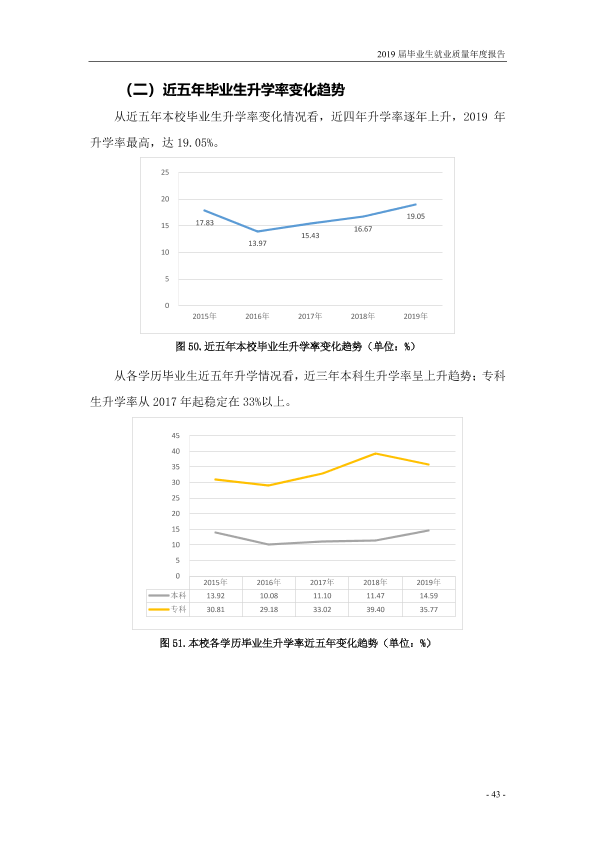 2019届毕业生就业质量年度报告

（二）近五年毕业生升学率变化趋势

从近五年本校毕业生升学率变化情况看，近四年升学率逐年上升，2019年升学率最高，达19.05%。

25
20
15
10
5
0
17.83
13.97
15.43
16.67
19.05
2015年
2016年
2017年
2018年
2019年

图50.近五年本校毕业生升学率变化趋势（单位：%）

从各学历毕业生近五年升学情况看，近三年本科生升学率呈上升趋势；专科生升学率从2017年起稳定在33%以上。

45
40
35
30
25
20
15
10
5
0

|  | 2015年 | 2016年 | 2017年 | 2018年 | 2019年 |
|---|---|---|---|---|---|
| 本科 | 13.92 | 10.08 | 11.10 | 11.47 | 14.59 |
| 专科 | 30.81 | 29.18 | 33.02 | 39.40 | 35.77 |

图51.本校各学历毕业生升学率近五年变化趋势（单位：%）

- 43 -